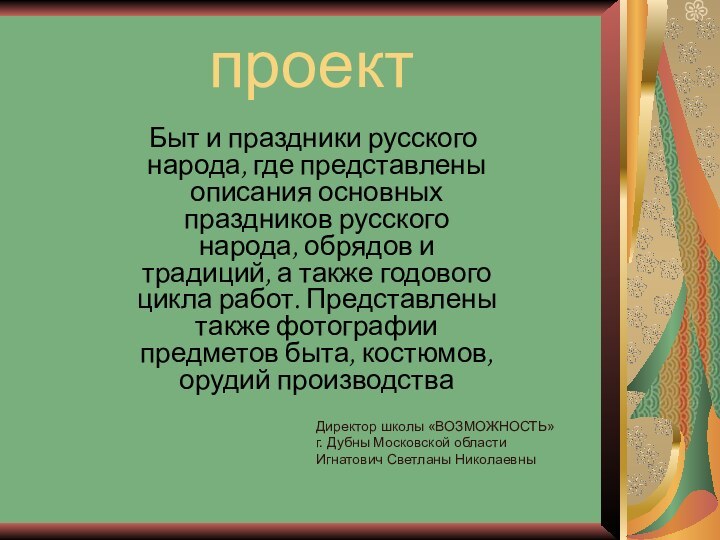 проект

Быт и праздники русского народа, где представлены описания основных праздников русского народа, обрядов и традиций, а также годового цикла работ. Представлены также фотографии предметов быта, костюмов, орудий производства

Директор школы «ВОЗМОЖНОСТЬ»
г. Дубны Московской области
Игнатович Светланы Николаевны